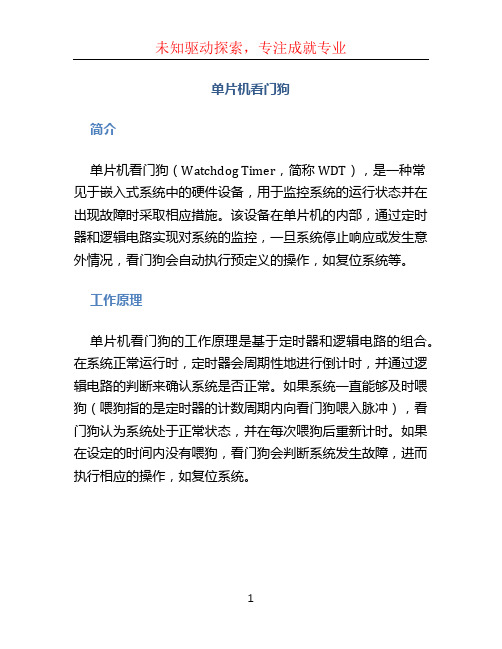 未知驱动探索，专注成就专业

单片机看门狗

简介

单片机看门狗（Watchdog Timer，简称 WDT），是一种常见于嵌入式系统中的硬件设备，用于监控系统的运行状态并在出现故障时采取相应措施。该设备在单片机的内部，通过定时器和逻辑电路实现对系统的监控，一旦系统停止响应或发生意外情况，看门狗会自动执行预定义的操作，如复位系统等。

工作原理

单片机看门狗的工作原理是基于定时器和逻辑电路的组合。在系统正常运行时，定时器会周期性地进行倒计时，并通过逻辑电路的判断来确认系统是否正常。如果系统一直能够及时喂狗（喂狗指的是定时器的计数周期内向看门狗喂入脉冲），看门狗认为系统处于正常状态，并在每次喂狗后重新计时。如果在设定的时间内没有喂狗，看门狗会判断系统发生故障，进而执行相应的操作，如复位系统。

1